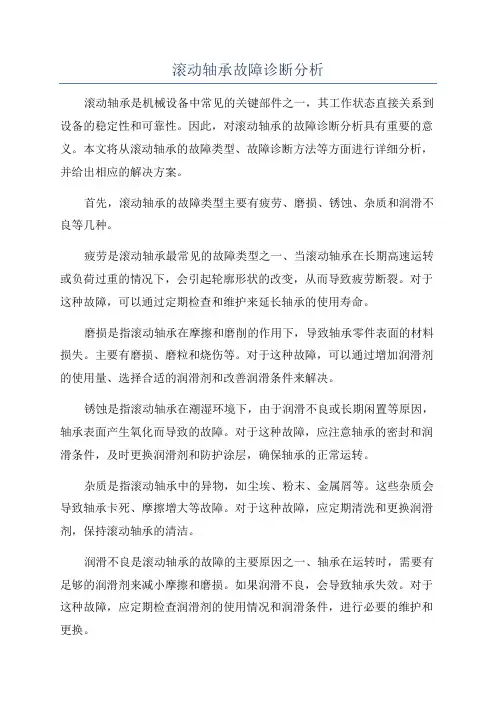 滚动轴承故障诊断分析

滚动轴承是机械设备中常见的关键部件之一，其工作状态直接关系到设备的稳定性和可靠性。因此，对滚动轴承的故障诊断分析具有重要的意义。本文将从滚动轴承的故障类型、故障诊断方法等方面进行详细分析，并给出相应的解决方案。

首先，滚动轴承的故障类型主要有疲劳、磨损、锈蚀、杂质和润滑不良等几种。

疲劳是滚动轴承最常见的故障类型之一、当滚动轴承在长期高速运转或负荷过重的情况下，会引起轮廓形状的改变，从而导致疲劳断裂。对于这种故障，可以通过定期检查和维护来延长轴承的使用寿命。

磨损是指滚动轴承在摩擦和磨削的作用下，导致轴承零件表面的材料损失。主要有磨损、磨粒和烧伤等。对于这种故障，可以通过增加润滑剂的使用量、选择合适的润滑剂和改善润滑条件来解决。

锈蚀是指滚动轴承在潮湿环境下，由于润滑不良或长期闲置等原因，轴承表面产生氧化而导致的故障。对于这种故障，应注意轴承的密封和润滑条件，及时更换润滑剂和防护涂层，确保轴承的正常运转。

杂质是指滚动轴承中的异物，如尘埃、粉末、金属屑等。这些杂质会导致轴承卡死、摩擦增大等故障。对于这种故障，应定期清洗和更换润滑剂，保持滚动轴承的清洁。

润滑不良是滚动轴承的故障的主要原因之一、轴承在运转时，需要有足够的润滑剂来减小摩擦和磨损。如果润滑不良，会导致轴承失效。对于这种故障，应定期检查润滑剂的使用情况和润滑条件，进行必要的维护和更换。